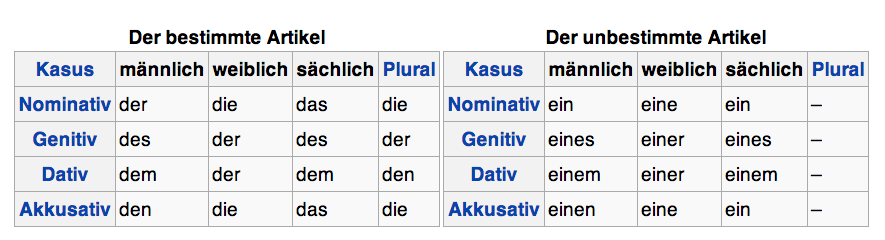 Der bestimmte Artikel

| Kasus | männlich | weiblich | sächlich | Plural |
|---|---|---|---|---|
| Nominativ | der | die | das | die |
| Genitiv | des | der | des | der |
| Dativ | dem | der | dem | den |
| Akkusativ | den | die | das | die |

Der unbestimmte Artikel

| Kasus | männlich | weiblich | sächlich | Plural |
|---|---|---|---|---|
| Nominativ | ein | eine | ein | – |
| Genitiv | eines | einer | eines | – |
| Dativ | einem | einer | einem | – |
| Akkusativ | einen | eine | ein | – |